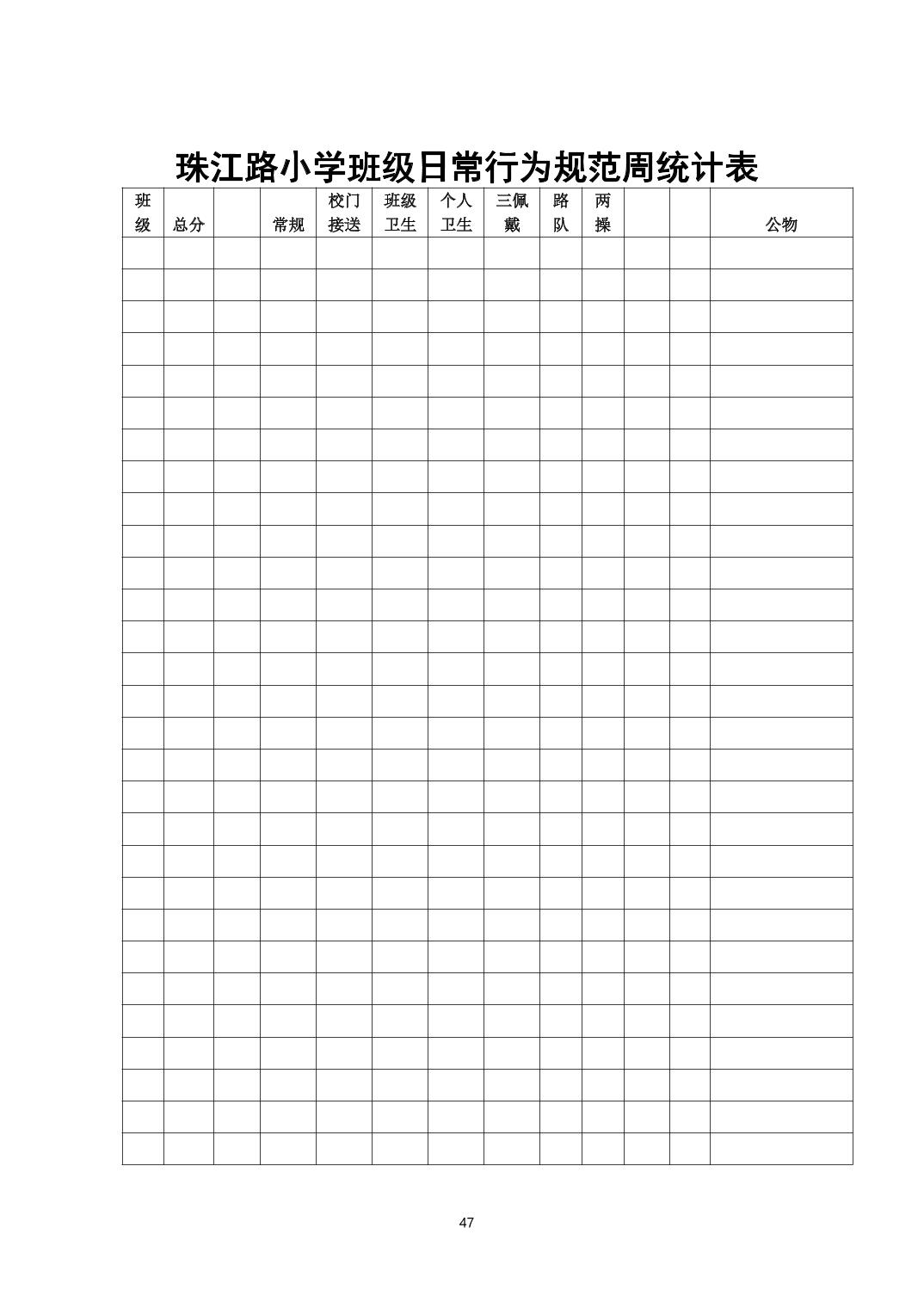 珠江路小学班级日常行为规范周统计表

| 班级 | 总分 |  | 常规 | 校门接送 | 班级卫生 | 个人卫生 | 三佩戴 | 路队 | 两操 |  |  | 公物 |
|---|---|---|---|---|---|---|---|---|---|---|---|---|
|  |  |  |  |  |  |  |  |  |  |  |  |  |
|  |  |  |  |  |  |  |  |  |  |  |  |  |
|  |  |  |  |  |  |  |  |  |  |  |  |  |
|  |  |  |  |  |  |  |  |  |  |  |  |  |
|  |  |  |  |  |  |  |  |  |  |  |  |  |
|  |  |  |  |  |  |  |  |  |  |  |  |  |
|  |  |  |  |  |  |  |  |  |  |  |  |  |
|  |  |  |  |  |  |  |  |  |  |  |  |  |
|  |  |  |  |  |  |  |  |  |  |  |  |  |
|  |  |  |  |  |  |  |  |  |  |  |  |  |
|  |  |  |  |  |  |  |  |  |  |  |  |  |
|  |  |  |  |  |  |  |  |  |  |  |  |  |
|  |  |  |  |  |  |  |  |  |  |  |  |  |
|  |  |  |  |  |  |  |  |  |  |  |  |  |
|  |  |  |  |  |  |  |  |  |  |  |  |  |
|  |  |  |  |  |  |  |  |  |  |  |  |  |
|  |  |  |  |  |  |  |  |  |  |  |  |  |
|  |  |  |  |  |  |  |  |  |  |  |  |  |
|  |  |  |  |  |  |  |  |  |  |  |  |  |
|  |  |  |  |  |  |  |  |  |  |  |  |  |
|  |  |  |  |  |  |  |  |  |  |  |  |  |
|  |  |  |  |  |  |  |  |  |  |  |  |  |
|  |  |  |  |  |  |  |  |  |  |  |  |  |
|  |  |  |  |  |  |  |  |  |  |  |  |  |
|  |  |  |  |  |  |  |  |  |  |  |  |  |
|  |  |  |  |  |  |  |  |  |  |  |  |  |
|  |  |  |  |  |  |  |  |  |  |  |  |  |
|  |  |  |  |  |  |  |  |  |  |  |  |  |
|  |  |  |  |  |  |  |  |  |  |  |  |  |

47